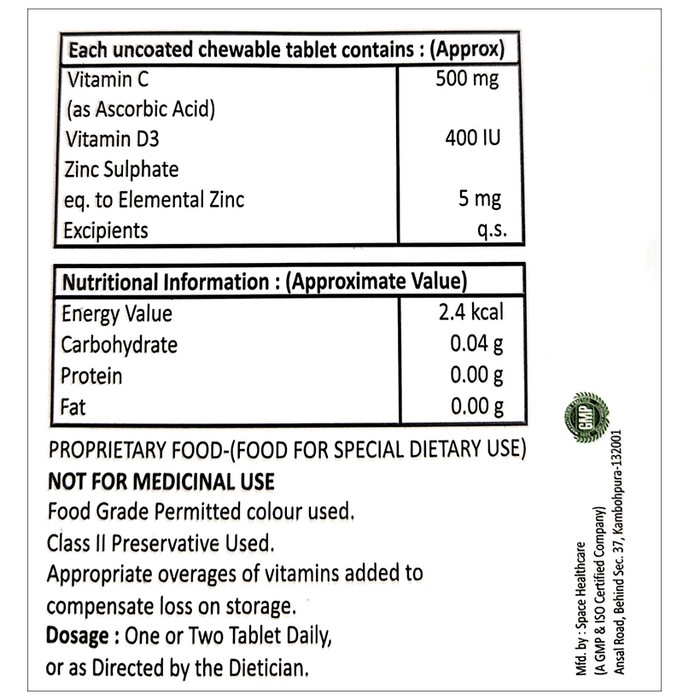 | Each uncoated chewable tablet contains : (Approx) | |
|---|---|
| Vitamin C | 500 mg |
| (as Ascorbic Acid) | |
| Vitamin D3 | 400 IU |
| Zinc Sulphate | |
| eq. to Elemental Zinc | 5 mg |
| Excipients | q.s. |

| Nutritional Information : (Approximate Value) | |
|---|---|
| Energy Value | 2.4 kcal |
| Carbohydrate | 0.04 g |
| Protein | 0.00 g |
| Fat | 0.00 g |

PROPRIETARY FOOD-(FOOD FOR SPECIAL DIETARY USE)

NOT FOR MEDICINAL USE

Food Grade Permitted colour used.

Class II Preservative Used.

Appropriate overages of vitamins added to compensate loss on storage.

Dosage : One or Two Tablet Daily, or as Directed by the Dietician.

GMP

Mfd. by : Space Healthcare
(A GMP & ISO Certified Company)
Ansal Road, Behind Sec. 37, Kambohpura-132001